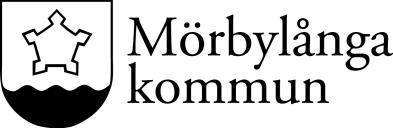 Mörbylånga
kommun